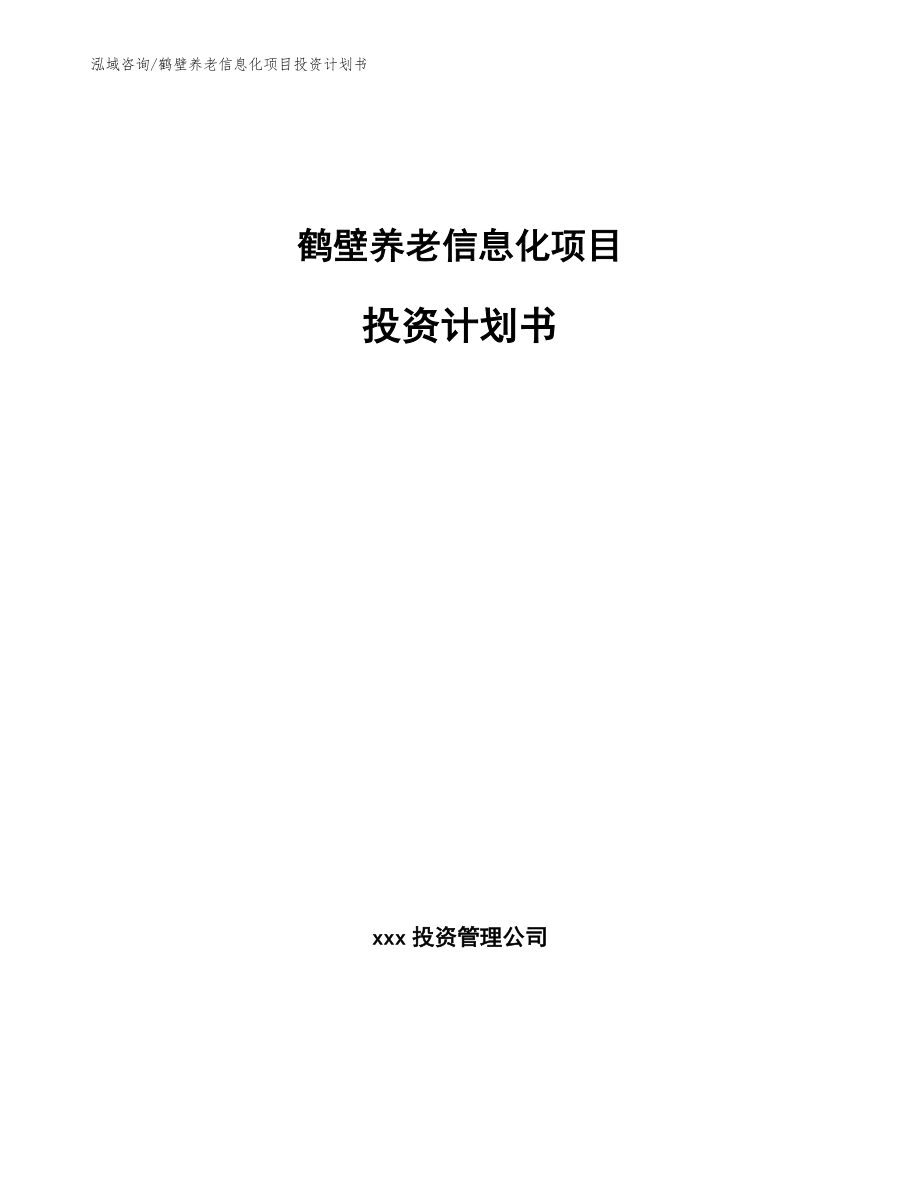 泓域咨询/鹤壁养老信息化项目投资计划书

鹤壁养老信息化项目

投资计划书

xxx 投资管理公司